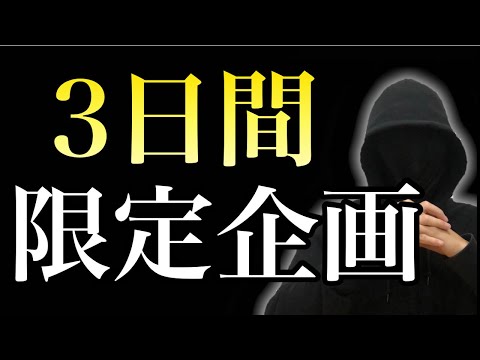 3日間
限定企画